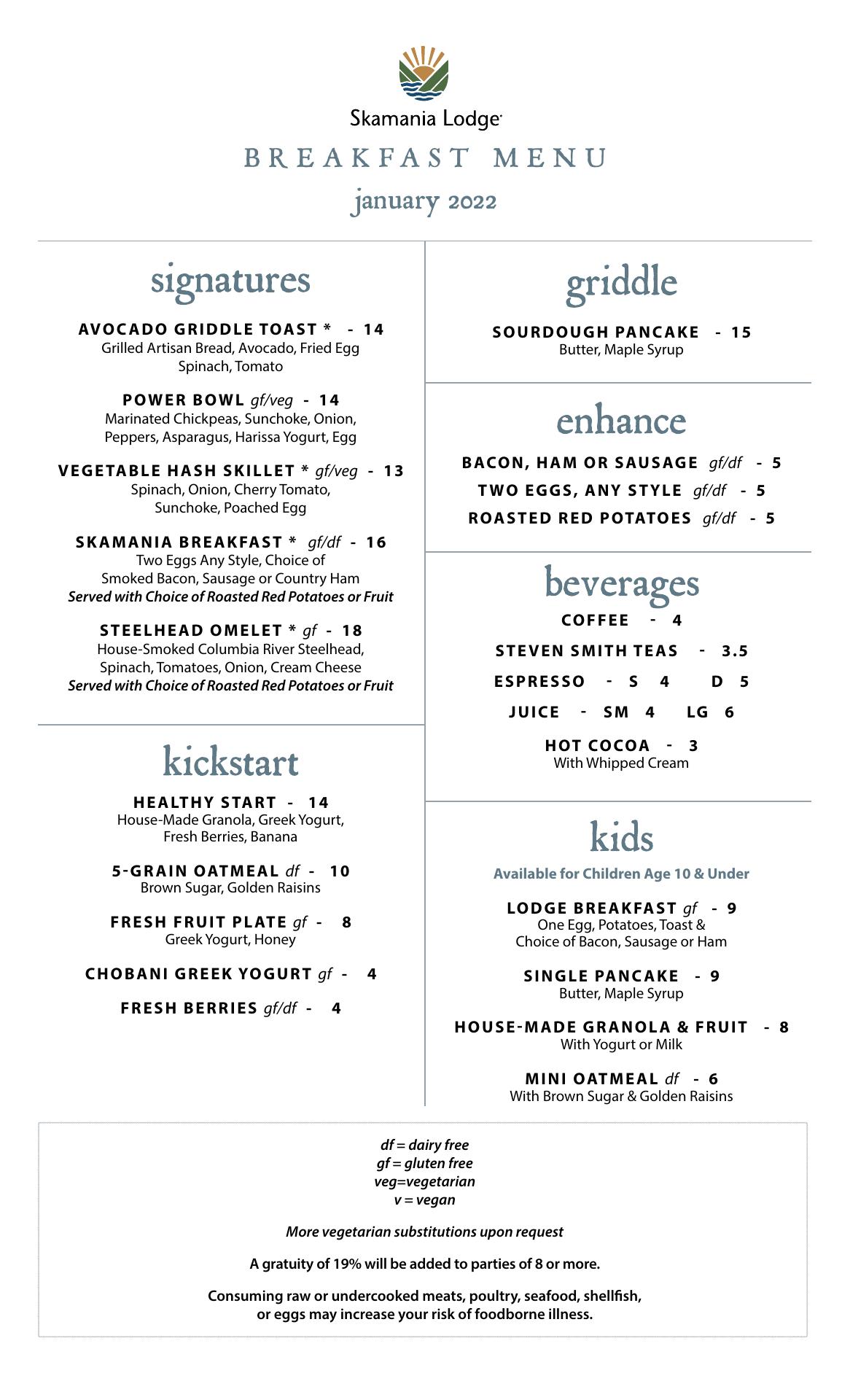 Skamania Lodge

BREAKFAST MENU

january 2022

signatures

AVOCADO GRIDDLE TOAST * - 14
Grilled Artisan Bread, Avocado, Fried Egg Spinach, Tomato

POWER BOWL gf/veg - 14
Marinated Chickpeas, Sunchoke, Onion, Peppers, Asparagus, Harissa Yogurt, Egg

VEGETABLE HASH SKILLET * gf/veg - 13
Spinach, Onion, Cherry Tomato, Sunchoke, Poached Egg

SKAMANIA BREAKFAST * gf/df - 16
Two Eggs Any Style, Choice of Smoked Bacon, Sausage or Country Ham
Served with Choice of Roasted Red Potatoes or Fruit

STEELHEAD OMELET * gf - 18
House-Smoked Columbia River Steelhead, Spinach, Tomatoes, Onion, Cream Cheese
Served with Choice of Roasted Red Potatoes or Fruit

kickstart

HEALTHY START - 14
House-Made Granola, Greek Yogurt, Fresh Berries, Banana

5-GRAIN OATMEAL df - 10
Brown Sugar, Golden Raisins

FRESH FRUIT PLATE gf - 8
Greek Yogurt, Honey

CHOBANI GREEK YOGURT gf - 4

FRESH BERRIES gf/df - 4

griddle

SOURDOUGH PANCAKE - 15
Butter, Maple Syrup

enhance

BACON, HAM OR SAUSAGE gf/df - 5
TWO EGGS, ANY STYLE gf/df - 5
ROASTED RED POTATOES gf/df - 5

beverages

COFFEE - 4
STEVEN SMITH TEAS - 3.5
ESPRESSO - S 4 D 5
JUICE - SM 4 LG 6
HOT COCOA - 3
With Whipped Cream

kids

Available for Children Age 10 & Under

LODGE BREAKFAST gf - 9
One Egg, Potatoes, Toast & Choice of Bacon, Sausage or Ham

SINGLE PANCAKE - 9
Butter, Maple Syrup

HOUSE-MADE GRANOLA & FRUIT - 8
With Yogurt or Milk

MINI OATMEAL df - 6
With Brown Sugar & Golden Raisins

df = dairy free
gf = gluten free
veg=vegetarian
v = vegan

More vegetarian substitutions upon request

A gratuity of 19% will be added to parties of 8 or more.

Consuming raw or undercooked meats, poultry, seafood, shellfish, or eggs may increase your risk of foodborne illness.